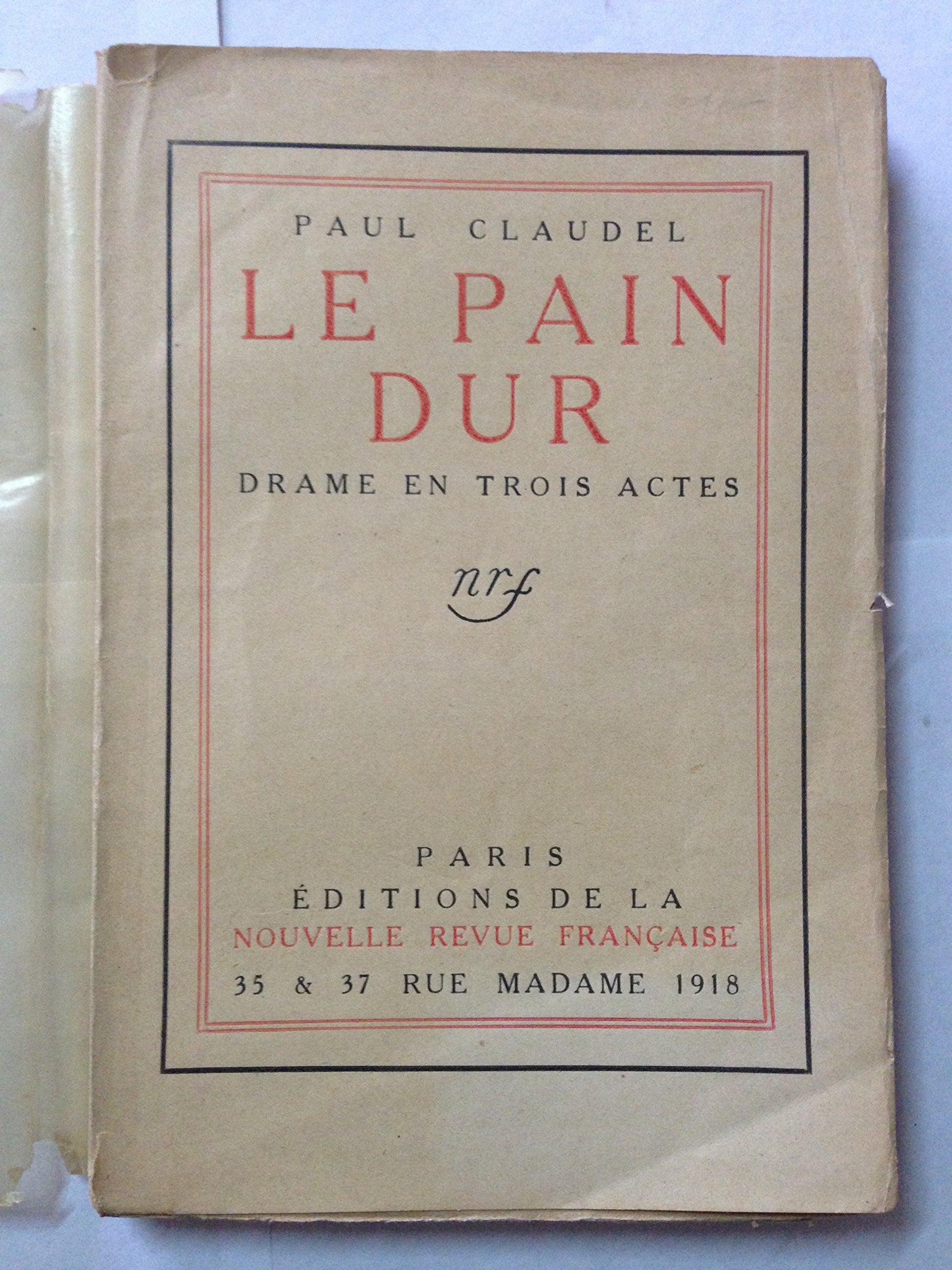 PAUL CLAUDEL

LE PAIN
DUR

DRAME EN TROIS ACTES

nrf

PARIS
ÉDITIONS DE LA
NOUVELLE REVUE FRANÇAISE
35 & 37 RUE MADAME 1918